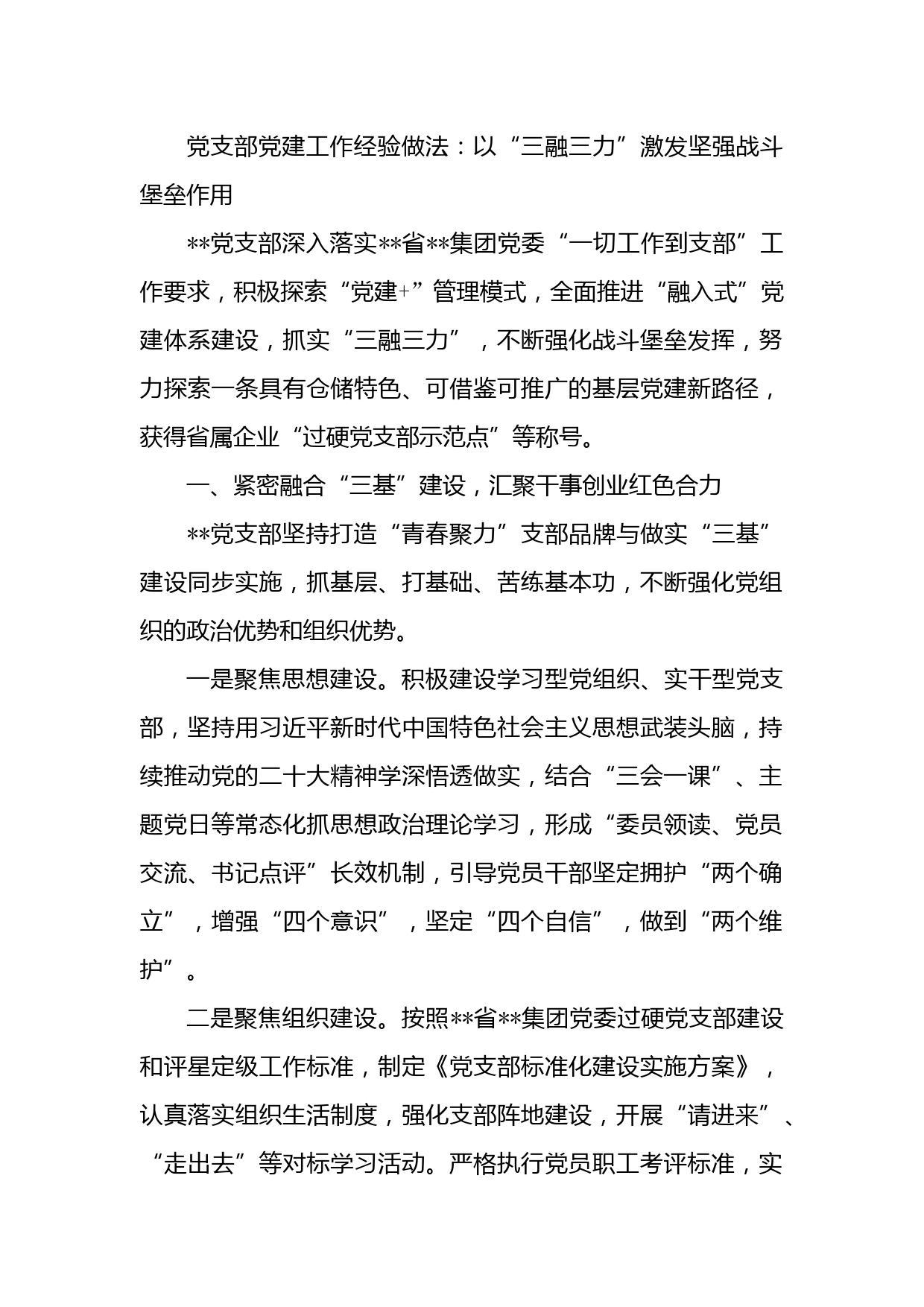 党支部党建工作经验做法：以“三融三力”激发坚强战斗堡垒作用

**党支部深入落实**省**集团党委“一切工作到支部”工作要求，积极探索“党建+”管理模式，全面推进“融入式”党建体系建设，抓实“三融三力”，不断强化战斗堡垒发挥，努力探索一条具有仓储特色、可借鉴可推广的基层党建新路径，获得省属企业“过硬党支部示范点”等称号。

一、紧密融合“三基”建设，汇聚干事创业红色合力

**党支部坚持打造“青春聚力”支部品牌与做实“三基”建设同步实施，抓基层、打基础、苦练基本功，不断强化党组织的政治优势和组织优势。

一是聚焦思想建设。积极建设学习型党组织、实干型党支部，坚持用习近平新时代中国特色社会主义思想武装头脑，持续推动党的二十大精神学深悟透做实，结合“三会一课”、主题党日等常态化抓思想政治理论学习，形成“委员领读、党员交流、书记点评”长效机制，引导党员干部坚定拥护“两个确立”，增强“四个意识”，坚定“四个自信”，做到“两个维护”。

二是聚焦组织建设。按照**省**集团党委过硬党支部建设和评星定级工作标准，制定《党支部标准化建设实施方案》，认真落实组织生活制度，强化支部阵地建设，开展“请进来”、“走出去”等对标学习活动。严格执行党员职工考评标准，实